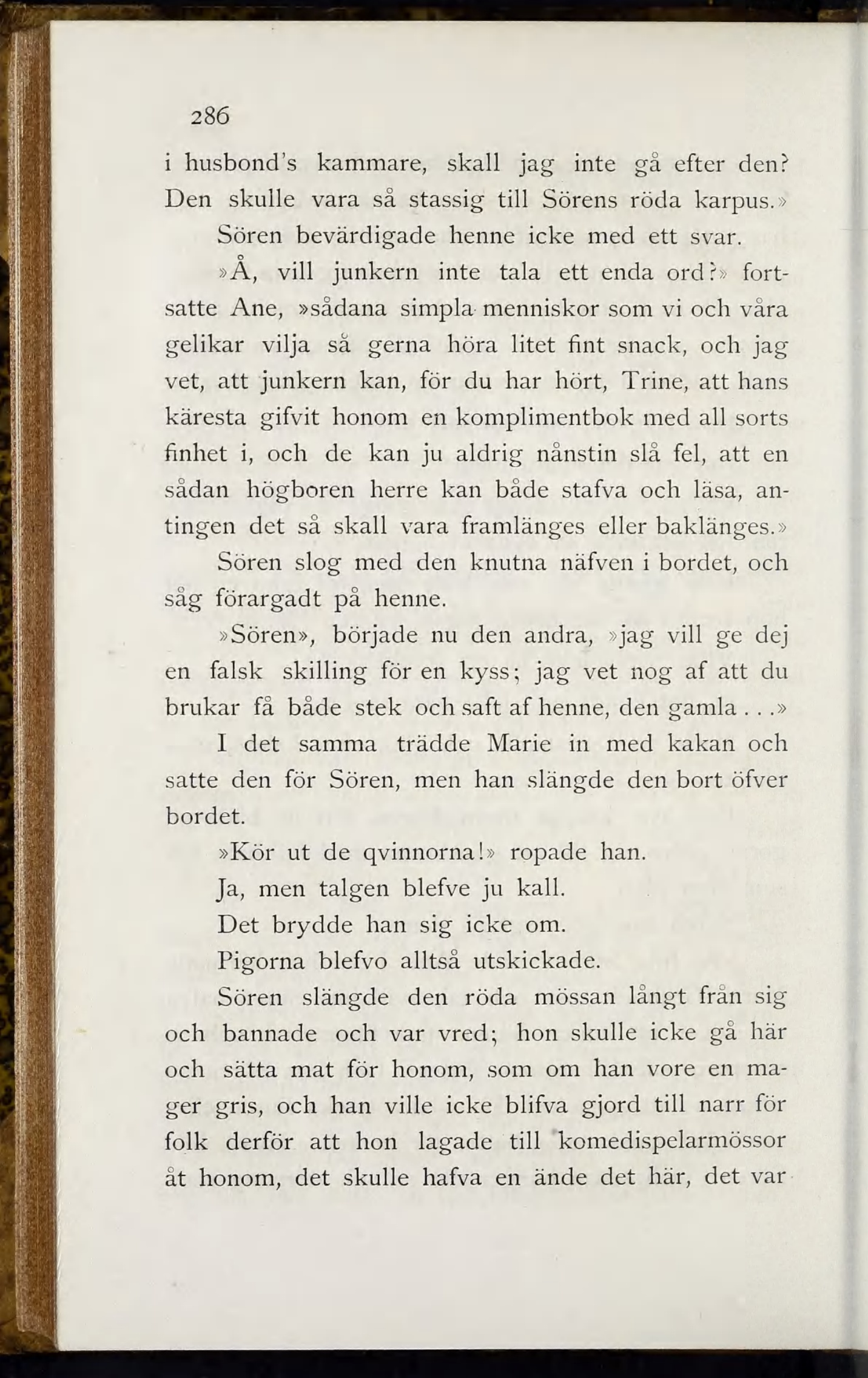 286

i husbond's kammare, skall jag inte gå efter den? Den skulle vara så stassig till Sörens röda karpus.»

Sören bevärdigade henne icke med ett svar.

»Å, vill junkern inte tala ett enda ord?» fortsatte Ane, »sådana simpla menniskor som vi och våra gelikar vilja så gerna höra litet fint snack, och jag vet, att junkern kan, för du har hört, Trine, att hans käresta gifvit honom en komplimentbok med all sorts finhet i, och de kan ju aldrig nånstin slå fel, att en sådan högboren herre kan både stafva och läsa, antingen det så skall vara framlänges eller baklänges.»

Sören slog med den knutna näfven i bordet, och såg förargadt på henne.

»Sören», började nu den andra, »jag vill ge dej en falsk skilling för en kyss; jag vet nog af att du brukar få både stek och saft af henne, den gamla . . .»

I det samma trädde Marie in med kakan och satte den för Sören, men han slängde den bort öfver bordet.

»Kör ut de qvinnorna!» ropade han.

Ja, men talgen blefve ju kall.

Det brydde han sig icke om.

Pigorna blefvo alltså utskickade.

Sören slängde den röda mössan långt från sig och bannade och var vred; hon skulle icke gå här och sätta mat för honom, som om han vore en mager gris, och han ville icke blifva gjord till narr för folk derför att hon lagade till komedispelarmössor åt honom, det skulle hafva en ände det här, det var